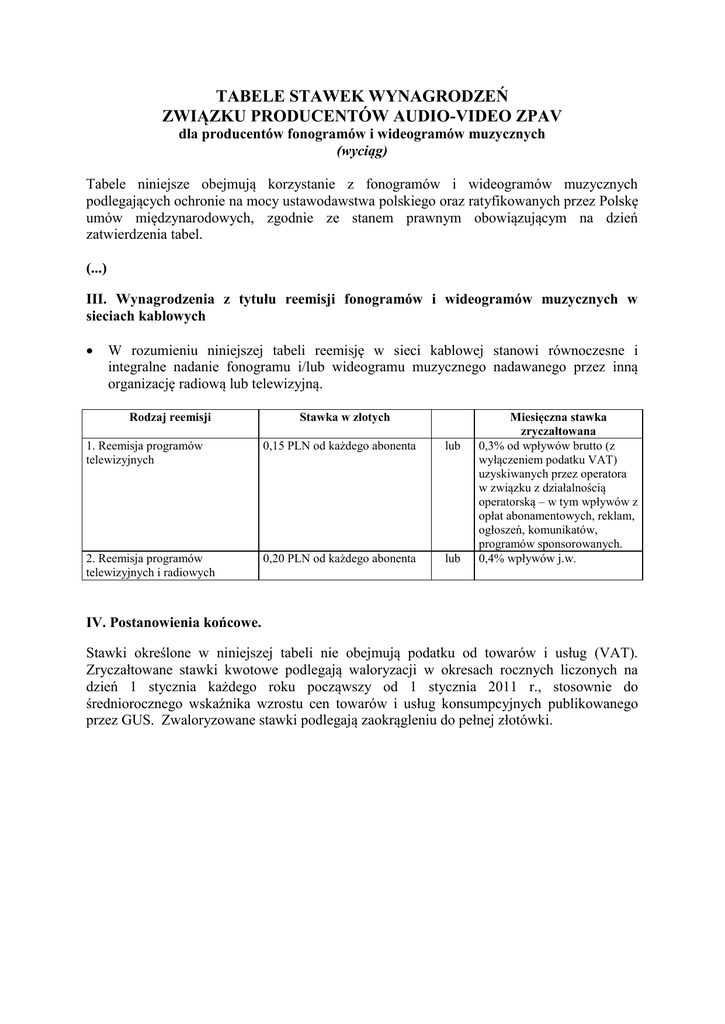 TABELE STAWEK WYNAGRODZEŃ
ZWIĄZKU PRODUCENTÓW AUDIO-VIDEO ZPAV
dla producentów fonogramów i wideogramów muzycznych
(wyciąg)

Tabele niniejsze obejmują korzystanie z fonogramów i wideogramów muzycznych podlegających ochronie na mocy ustawodawstwa polskiego oraz ratyfikowanych przez Polskę umów międzynarodowych, zgodnie ze stanem prawnym obowiązującym na dzień zatwierdzenia tabel.

(...)

III. Wynagrodzenia z tytułu reemisji fonogramów i wideogramów muzycznych w sieciach kablowych

• W rozumieniu niniejszej tabeli reemisję w sieci kablowej stanowi równoczesne i integralne nadanie fonogramu i/lub wideogramu muzycznego nadawanego przez inną organizację radiową lub telewizyjną.

| Rodzaj reemisji | Stawka w złotych | | Miesięczna stawka zryczałtowana |
|---|---|---|---|
| 1. Reemisja programów telewizyjnych | 0,15 PLN od każdego abonenta | lub | 0,3% od wpływów brutto (z wyłączeniem podatku VAT) uzyskiwanych przez operatora w związku z działalnością operatorską – w tym wpływów z opłat abonamentowych, reklam, ogłoszeń, komunikatów, programów sponsorowanych. |
| 2. Reemisja programów telewizyjnych i radiowych | 0,20 PLN od każdego abonenta | lub | 0,4% wpływów j.w. |

IV. Postanowienia końcowe.

Stawki określone w niniejszej tabeli nie obejmują podatku od towarów i usług (VAT). Zryczałtowane stawki kwotowe podlegają waloryzacji w okresach rocznych liczonych na dzień 1 stycznia każdego roku począwszy od 1 stycznia 2011 r., stosownie do średniorocznego wskaźnika wzrostu cen towarów i usług konsumpcyjnych publikowanego przez GUS. Zwaloryzowane stawki podlegają zaokrągleniu do pełnej złotówki.